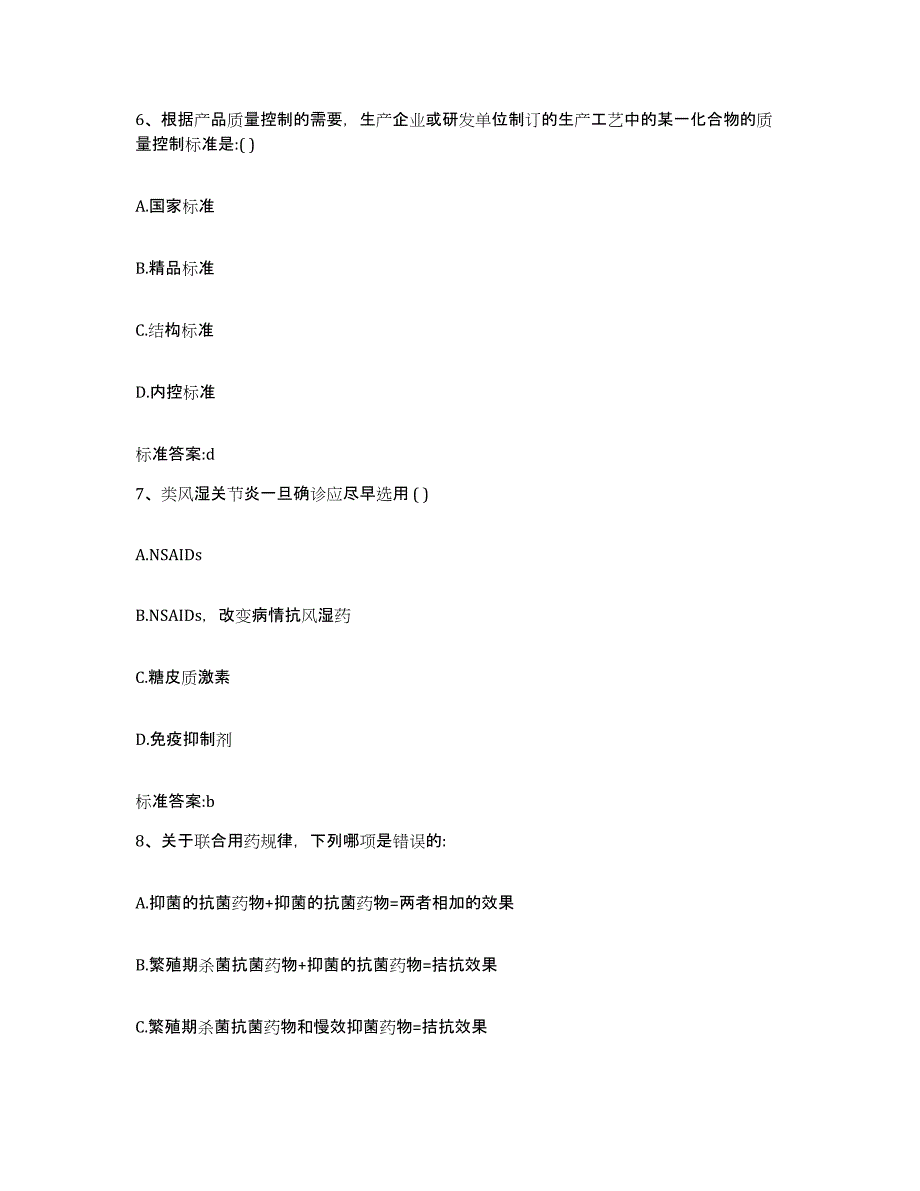 6、根据产品质量控制的需要，生产企业或研发单位制订的生产工艺中的某一化合物的质量控制标准是:( )

A.国家标准

B.精品标准

C.结构标准

D.内控标准

标准答案:d

7、类风湿关节炎一旦确诊应尽早选用 ( )

A.NSAIDs

B.NSAIDs，改变病情抗风湿药

C.糖皮质激素

D.免疫抑制剂

标准答案:b

8、关于联合用药规律，下列哪项是错误的:

A.抑菌的抗菌药物+抑菌的抗菌药物=两者相加的效果

B.繁殖期杀菌抗菌药物+抑菌的抗菌药物=拮抗效果

C.繁殖期杀菌抗菌药物和慢效抑菌药物=拮抗效果